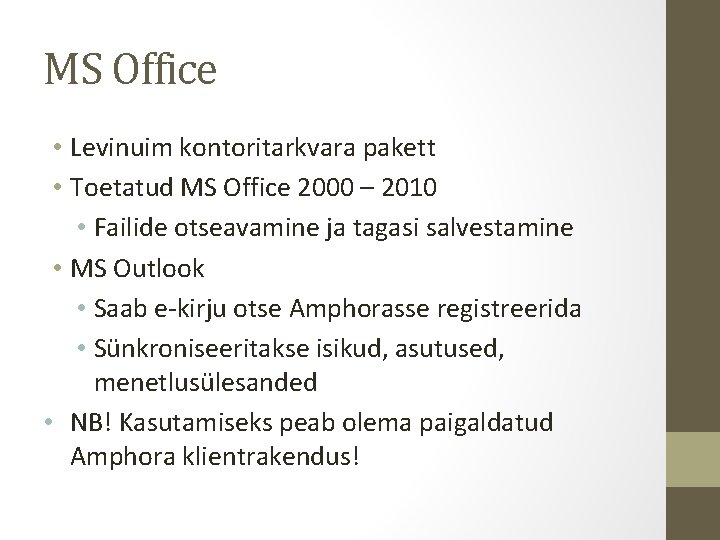 MS Office

• Levinuim kontoritarkvara pakett
• Toetatud MS Office 2000 – 2010
  • Failide otseavamine ja tagasi salvestamine
• MS Outlook
  • Saab e-kirju otse Amphorasse registreerida
  • Sünkroniseeritakse isikud, asutused, menetlusülesanded
• NB! Kasutamiseks peab olema paigaldatud Amphora klientrakendus!